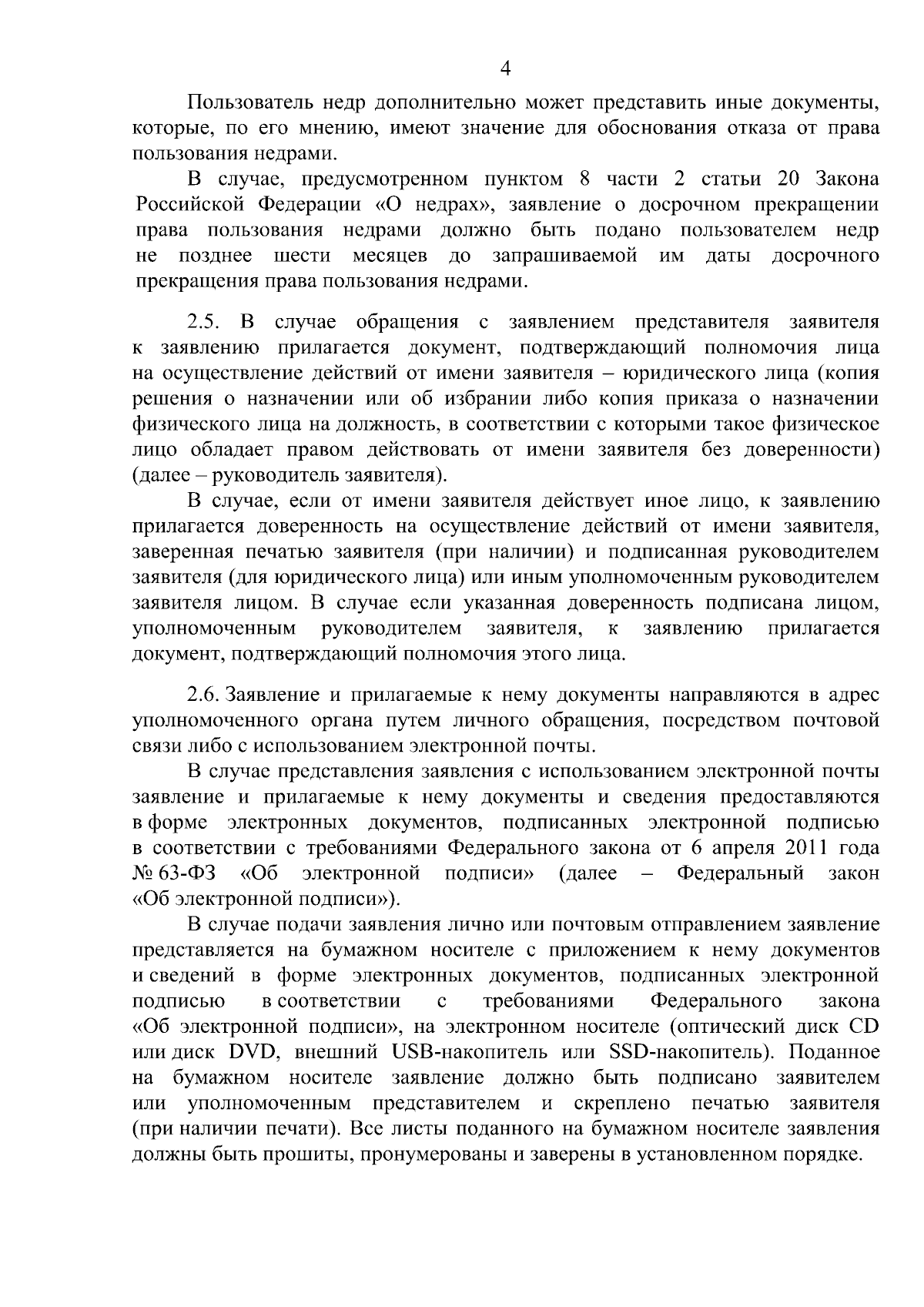 4

Пользователь недр дополнительно может представить иные документы, которые, по его мнению, имеют значение для обоснования отказа от права пользования недрами.

В случае, предусмотренном пунктом 8 части 2 статьи 20 Закона Российской Федерации «О недрах», заявление о досрочном прекращении права пользования недрами должно быть подано пользователем недр не позднее шести месяцев до запрашиваемой им даты досрочного прекращения права пользования недрами.

2.5. В случае обращения с заявлением представителя заявителя к заявлению прилагается документ, подтверждающий полномочия лица на осуществление действий от имени заявителя – юридического лица (копия решения о назначении или об избрании либо копия приказа о назначении физического лица на должность, в соответствии с которыми такое физическое лицо обладает правом действовать от имени заявителя без доверенности) (далее – руководитель заявителя).

В случае, если от имени заявителя действует иное лицо, к заявлению прилагается доверенность на осуществление действий от имени заявителя, заверенная печатью заявителя (при наличии) и подписанная руководителем заявителя (для юридического лица) или иным уполномоченным руководителем заявителя лицом. В случае если указанная доверенность подписана лицом, уполномоченным руководителем заявителя, к заявлению прилагается документ, подтверждающий полномочия этого лица.

2.6. Заявление и прилагаемые к нему документы направляются в адрес уполномоченного органа путем личного обращения, посредством почтовой связи либо с использованием электронной почты.

В случае представления заявления с использованием электронной почты заявление и прилагаемые к нему документы и сведения предоставляются в форме электронных документов, подписанных электронной подписью в соответствии с требованиями Федерального закона от 6 апреля 2011 года № 63-ФЗ «Об электронной подписи» (далее – Федеральный закон «Об электронной подписи»).

В случае подачи заявления лично или почтовым отправлением заявление представляется на бумажном носителе с приложением к нему документов и сведений в форме электронных документов, подписанных электронной подписью в соответствии с требованиями Федерального закона «Об электронной подписи», на электронном носителе (оптический диск CD или диск DVD, внешний USB-накопитель или SSD-накопитель). Поданное на бумажном носителе заявление должно быть подписано заявителем или уполномоченным представителем и скреплено печатью заявителя (при наличии печати). Все листы поданного на бумажном носителе заявления должны быть прошиты, пронумерованы и заверены в установленном порядке.